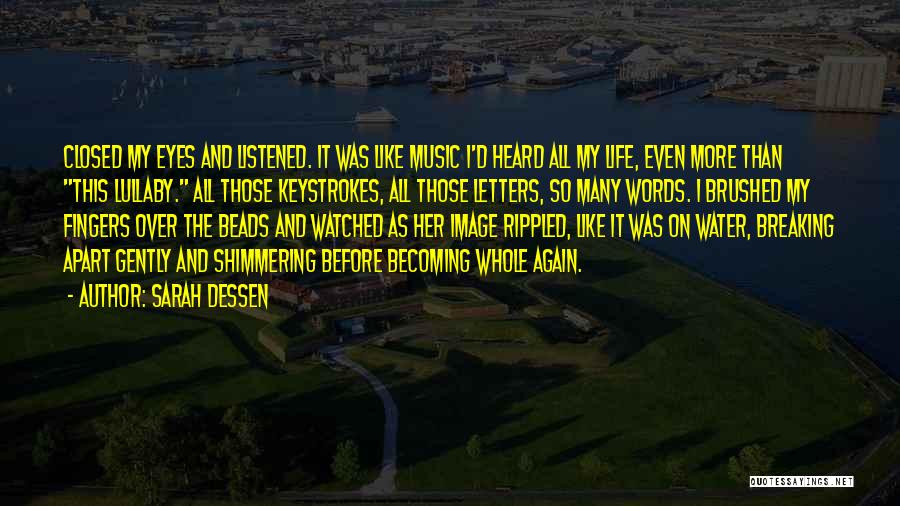 CLOSED MY EYES AND LISTENED. IT WAS LIKE MUSIC I'D HEARD ALL MY LIFE, EVEN MORE THAN "THIS LULLABY." ALL THOSE KEYSTROKES, ALL THOSE LETTERS, SO MANY WORDS. I BRUSHED MY FINGERS OVER THE BEADS AND WATCHED AS HER IMAGE RIPPLED, LIKE IT WAS ON WATER, BREAKING APART GENTLY AND SHIMMERING BEFORE BECOMING WHOLE AGAIN.

- AUTHOR: SARAH DESSEN

QUOTESSAYINGS.NET